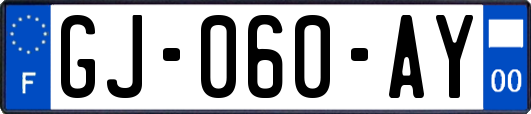 F

GJ-060-AY

00